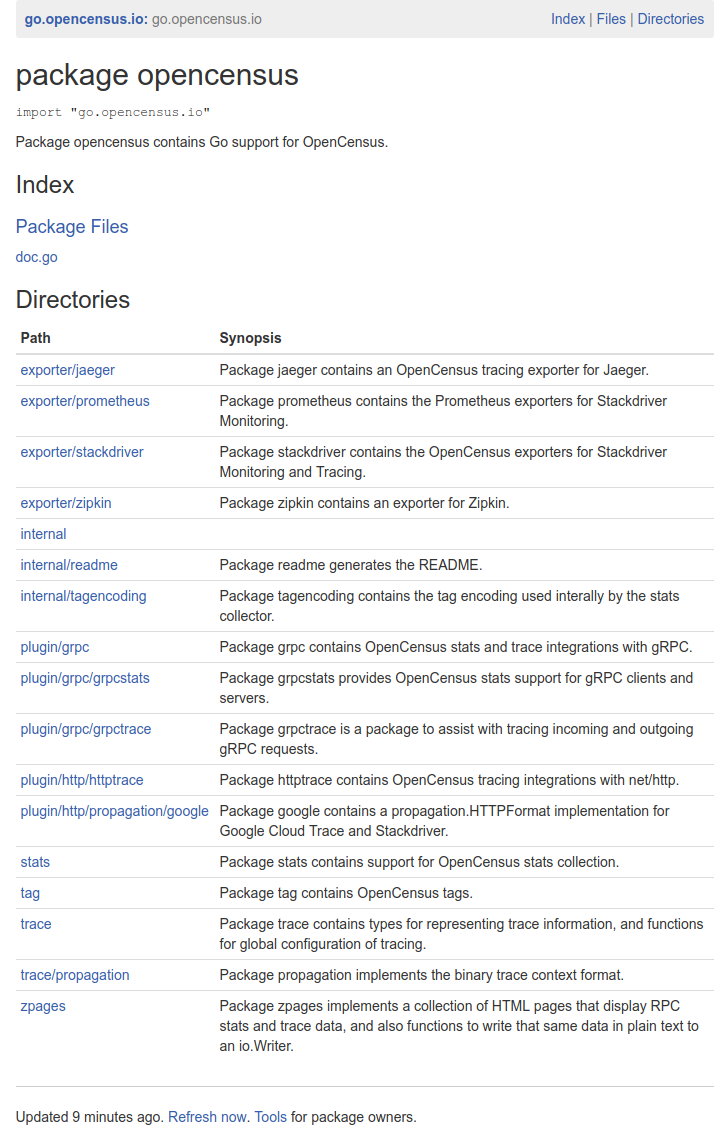 go.opencensus.io: go.opencensus.io Index | Files | Directories

package opencensus

import "go.opencensus.io"

Package opencensus contains Go support for OpenCensus.

Index

Package Files

doc.go

Directories

| Path | Synopsis |
|---|---|
| exporter/jaeger | Package jaeger contains an OpenCensus tracing exporter for Jaeger. |
| exporter/prometheus | Package prometheus contains the Prometheus exporters for Stackdriver Monitoring. |
| exporter/stackdriver | Package stackdriver contains the OpenCensus exporters for Stackdriver Monitoring and Tracing. |
| exporter/zipkin | Package zipkin contains an exporter for Zipkin. |
| internal | |
| internal/readme | Package readme generates the README. |
| internal/tagencoding | Package tagencoding contains the tag encoding used interally by the stats collector. |
| plugin/grpc | Package grpc contains OpenCensus stats and trace integrations with gRPC. |
| plugin/grpc/grpcstats | Package grpcstats provides OpenCensus stats support for gRPC clients and servers. |
| plugin/grpc/grpctrace | Package grpctrace is a package to assist with tracing incoming and outgoing gRPC requests. |
| plugin/http/httptrace | Package httptrace contains OpenCensus tracing integrations with net/http. |
| plugin/http/propagation/google | Package google contains a propagation.HTTPFormat implementation for Google Cloud Trace and Stackdriver. |
| stats | Package stats contains support for OpenCensus stats collection. |
| tag | Package tag contains OpenCensus tags. |
| trace | Package trace contains types for representing trace information, and functions for global configuration of tracing. |
| trace/propagation | Package propagation implements the binary trace context format. |
| zpages | Package zpages implements a collection of HTML pages that display RPC stats and trace data, and also functions to write that same data in plain text to an io.Writer. |

Updated 9 minutes ago. Refresh now. Tools for package owners.